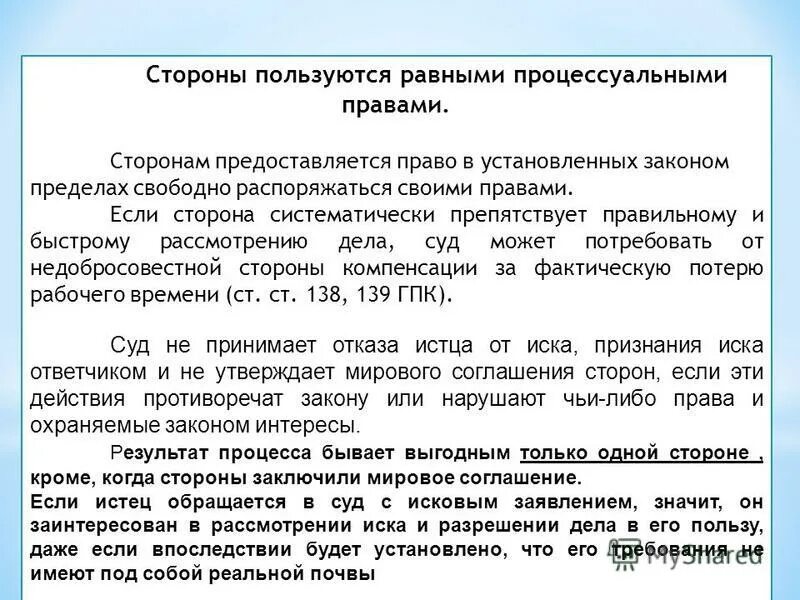 Стороны пользуются равными процессуальными правами.

Сторонам предоставляется право в установленных законом пределах свободно распоряжаться своими правами.

Если сторона систематически препятствует правильному и быстрому рассмотрению дела, суд может потребовать от недобросовестной стороны компенсации за фактическую потерю рабочего времени (ст. ст. 138, 139 ГПК).

Суд не принимает отказа истца от иска, признания иска ответчиком и не утверждает мирового соглашения сторон, если эти действия противоречат закону или нарушают чьи-либо права и охраняемые законом интересы.

Результат процесса бывает выгодным только одной стороне , кроме, когда стороны заключили мировое соглашение.

Если истец обращается в суд с исковым заявлением, значит, он заинтересован в рассмотрении иска и разрешении дела в его пользу, даже если впоследствии будет установлено, что его требования не имеют под собой реальной почвы

MyShared